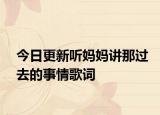 今日更新听妈妈讲那过去的事情歌词